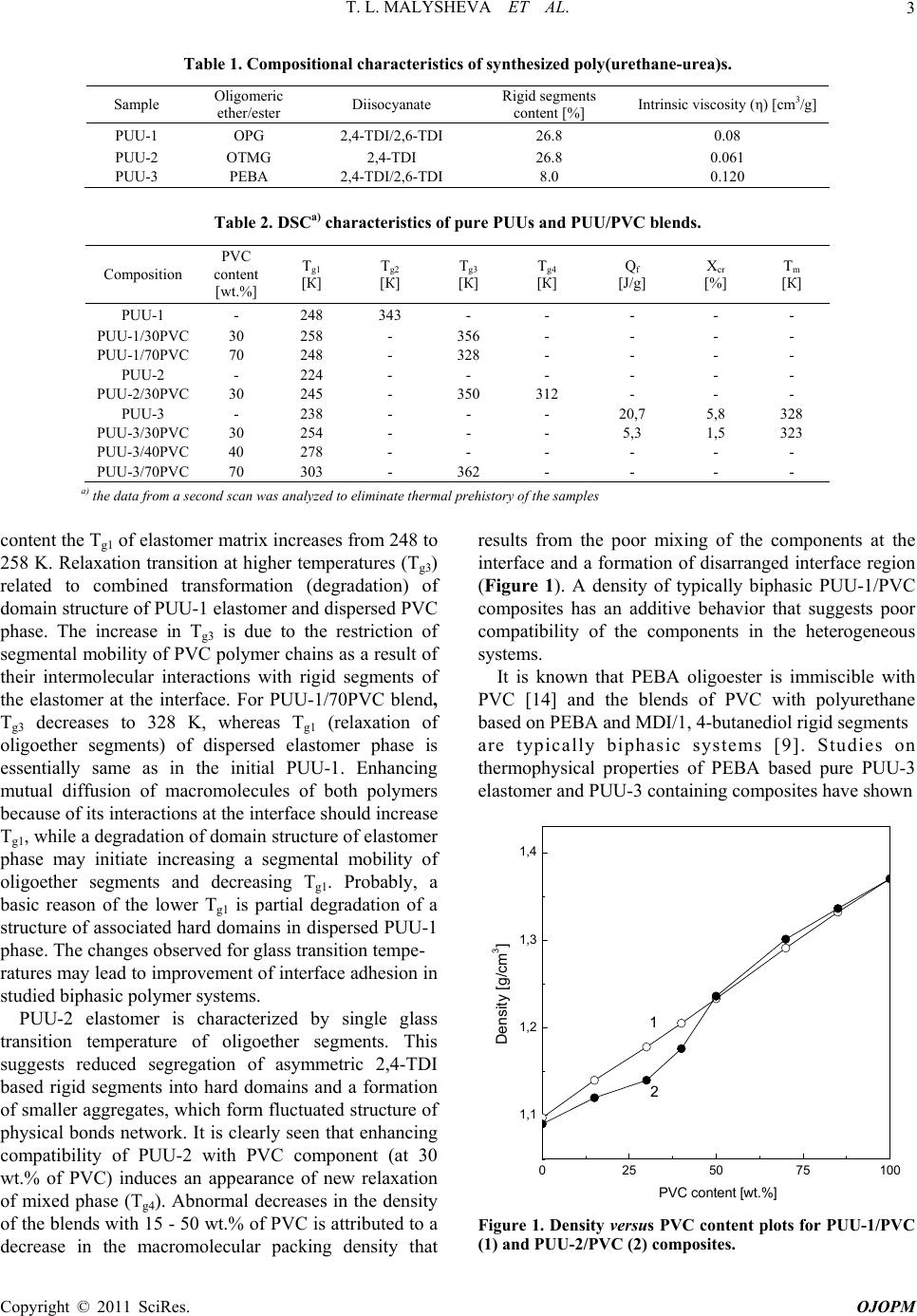 T. L. MALYSHEVA ET AL. 3

Table 1. Compositional characteristics of synthesized poly(urethane-urea)s.

| Sample | Oligomeric ether/ester | Diisocyanate | Rigid segments content [%] | Intrinsic viscosity (η) [cm$^3$/g] |
|---|---|---|---|---|
| PUU-1 | OPG | 2,4-TDI/2,6-TDI | 26.8 | 0.08 |
| PUU-2 | OTMG | 2,4-TDI | 26.8 | 0.061 |
| PUU-3 | PEBA | 2,4-TDI/2,6-TDI | 8.0 | 0.120 |

Table 2. DSC$^{a)}$ characteristics of pure PUUs and PUU/PVC blends.

| Composition | PVC content [wt.%] | T$_{g1}$ [K] | T$_{g2}$ [K] | T$_{g3}$ [K] | T$_{g4}$ [K] | Q$_f$ [J/g] | X$_{cr}$ [%] | T$_m$ [K] |
|---|---|---|---|---|---|---|---|---|
| PUU-1 | - | 248 | 343 | - | - | - | - | - |
| PUU-1/30PVC | 30 | 258 | - | 356 | - | - | - | - |
| PUU-1/70PVC | 70 | 248 | - | 328 | - | - | - | - |
| PUU-2 | - | 224 | - | - | - | - | - | - |
| PUU-2/30PVC | 30 | 245 | - | 350 | 312 | - | - | - |
| PUU-3 | - | 238 | - | - | - | 20,7 | 5,8 | 328 |
| PUU-3/30PVC | 30 | 254 | - | - | - | 5,3 | 1,5 | 323 |
| PUU-3/40PVC | 40 | 278 | - | - | - | - | - | - |
| PUU-3/70PVC | 70 | 303 | - | 362 | - | - | - | - |

$^{a)}$ the data from a second scan was analyzed to eliminate thermal prehistory of the samples

content the T$_{g1}$ of elastomer matrix increases from 248 to 258 K. Relaxation transition at higher temperatures (T$_{g3}$) related to combined transformation (degradation) of domain structure of PUU-1 elastomer and dispersed PVC phase. The increase in T$_{g3}$ is due to the restriction of segmental mobility of PVC polymer chains as a result of their intermolecular interactions with rigid segments of the elastomer at the interface. For PUU-1/70PVC blend, T$_{g3}$ decreases to 328 K, whereas T$_{g1}$ (relaxation of oligoether segments) of dispersed elastomer phase is essentially same as in the initial PUU-1. Enhancing mutual diffusion of macromolecules of both polymers because of its interactions at the interface should increase T$_{g1}$, while a degradation of domain structure of elastomer phase may initiate increasing a segmental mobility of oligoether segments and decreasing T$_{g1}$. Probably, a basic reason of the lower T$_{g1}$ is partial degradation of a structure of associated hard domains in dispersed PUU-1 phase. The changes observed for glass transition temperatures may lead to improvement of interface adhesion in studied biphasic polymer systems.

PUU-2 elastomer is characterized by single glass transition temperature of oligoether segments. This suggests reduced segregation of asymmetric 2,4-TDI based rigid segments into hard domains and a formation of smaller aggregates, which form fluctuated structure of physical bonds network. It is clearly seen that enhancing compatibility of PUU-2 with PVC component (at 30 wt.% of PVC) induces an appearance of new relaxation of mixed phase (T$_{g4}$). Abnormal decreases in the density of the blends with 15 - 50 wt.% of PVC is attributed to a decrease in the macromolecular packing density that

results from the poor mixing of the components at the interface and a formation of disarranged interface region (Figure 1). A density of typically biphasic PUU-1/PVC composites has an additive behavior that suggests poor compatibility of the components in the heterogeneous systems.

It is known that PEBA oligoester is immiscible with PVC [14] and the blends of PVC with polyurethane based on PEBA and MDI/1, 4-butanediol rigid segments are typically biphasic systems [9]. Studies on thermophysical properties of PEBA based pure PUU-3 elastomer and PUU-3 containing composites have shown

1,4
1,3
1,2
1,1
Density [g/cm$^3$]
1
2
0 25 50 75 100
PVC content [wt.%]

Figure 1. Density versus PVC content plots for PUU-1/PVC (1) and PUU-2/PVC (2) composites.

Copyright © 2011 SciRes. OJOPM